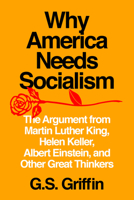 Why America Needs Socialism

The Argument from Martin Luther King, Helen Keller, Albert Einstein, and Other Great Thinkers

G.S. Griffin